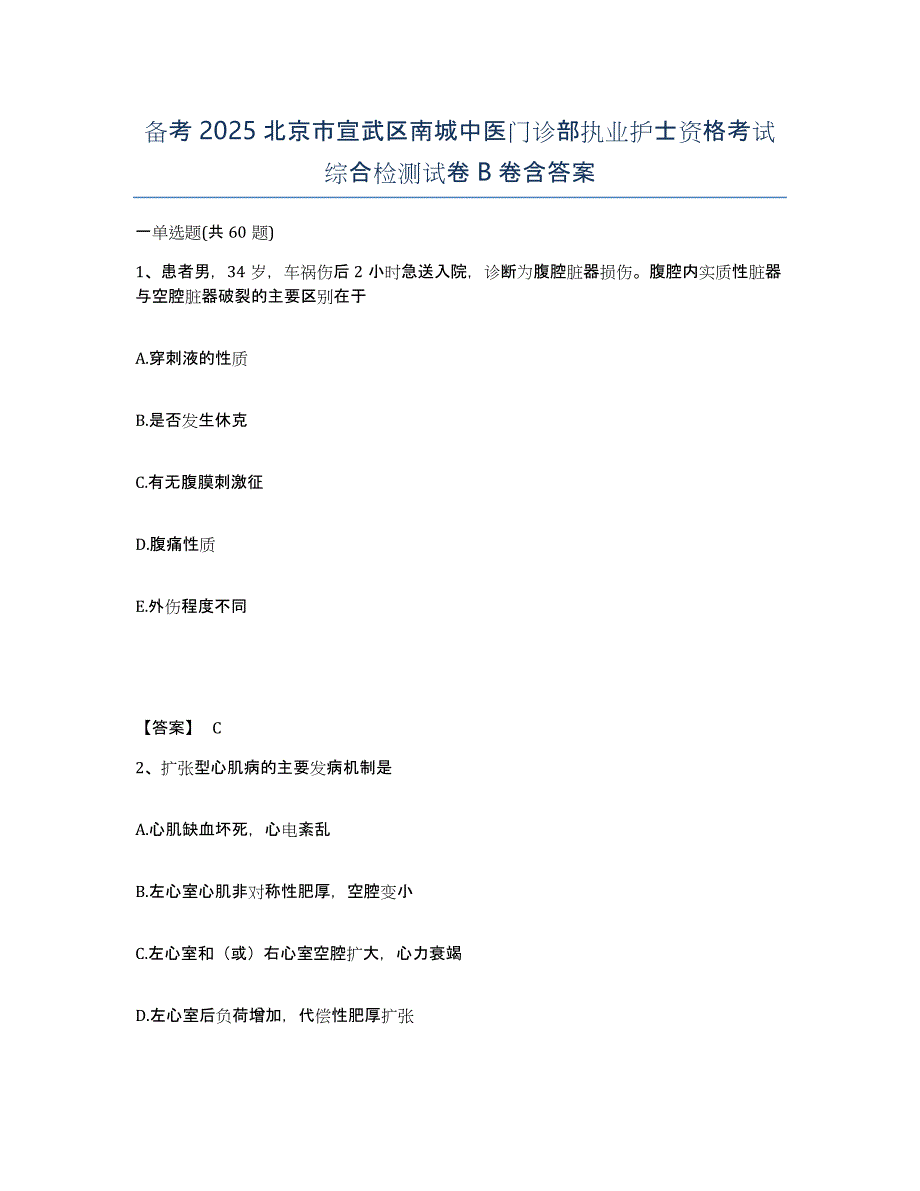 备考 2025 北京市宣武区南城中医门诊部执业护士资格考试综合检测试卷 B 卷含答案

一单选题(共 60 题)

1、患者男，34 岁，车祸伤后 2 小时急送入院，诊断为腹腔脏器损伤。腹腔内实质性脏器与空腔脏器破裂的主要区别在于

A.穿刺液的性质

B.是否发生休克

C.有无腹膜刺激征

D.腹痛性质

E.外伤程度不同

【答案】 C

2、扩张型心肌病的主要发病机制是

A.心肌缺血坏死，心电紊乱

B.左心室心肌非对称性肥厚，空腔变小

C.左心室和（或）右心室空腔扩大，心力衰竭

D.左心室后负荷增加，代偿性肥厚扩张